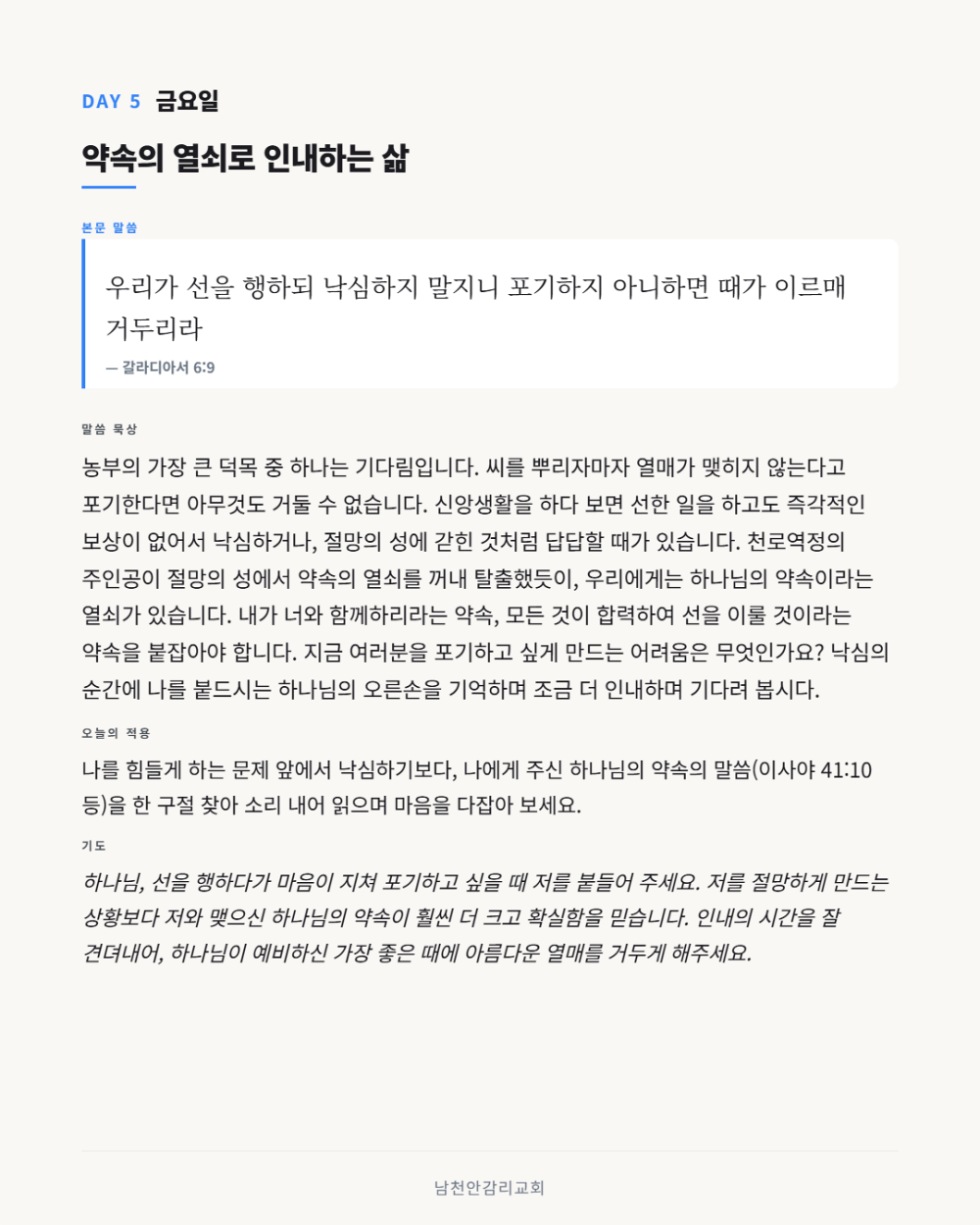 DAY 5 금요일

약속의 열쇠로 인내하는 삶

본문 말씀

우리가 선을 행하되 낙심하지 말지니 포기하지 아니하면 때가 이르매 거두리라

— 갈라디아서 6:9

말씀 묵상

농부의 가장 큰 덕목 중 하나는 기다림입니다. 씨를 뿌리자마자 열매가 맺히지 않는다고 포기한다면 아무것도 거둘 수 없습니다. 신앙생활을 하다 보면 선한 일을 하고도 즉각적인 보상이 없어서 낙심하거나, 절망의 성에 갇힌 것처럼 답답할 때가 있습니다. 천로역정의 주인공이 절망의 성에서 약속의 열쇠를 꺼내 탈출했듯이, 우리에게는 하나님의 약속이라는 열쇠가 있습니다. 내가 너와 함께하리라는 약속, 모든 것이 합력하여 선을 이룰 것이라는 약속을 붙잡아야 합니다. 지금 여러분을 포기하고 싶게 만드는 어려움은 무엇인가요? 낙심의 순간에 나를 붙드시는 하나님의 오른손을 기억하며 조금 더 인내하며 기다려 봅시다.

오늘의 적용

나를 힘들게 하는 문제 앞에서 낙심하기보다, 나에게 주신 하나님의 약속의 말씀(이사야 41:10 등)을 한 구절 찾아 소리 내어 읽으며 마음을 다잡아 보세요.

기도

하나님, 선을 행하다가 마음이 지쳐 포기하고 싶을 때 저를 붙들어 주세요. 저를 절망하게 만드는 상황보다 저와 맺으신 하나님의 약속이 훨씬 더 크고 확실함을 믿습니다. 인내의 시간을 잘 견뎌내어, 하나님이 예비하신 가장 좋은 때에 아름다운 열매를 거두게 해주세요.

남천안감리교회